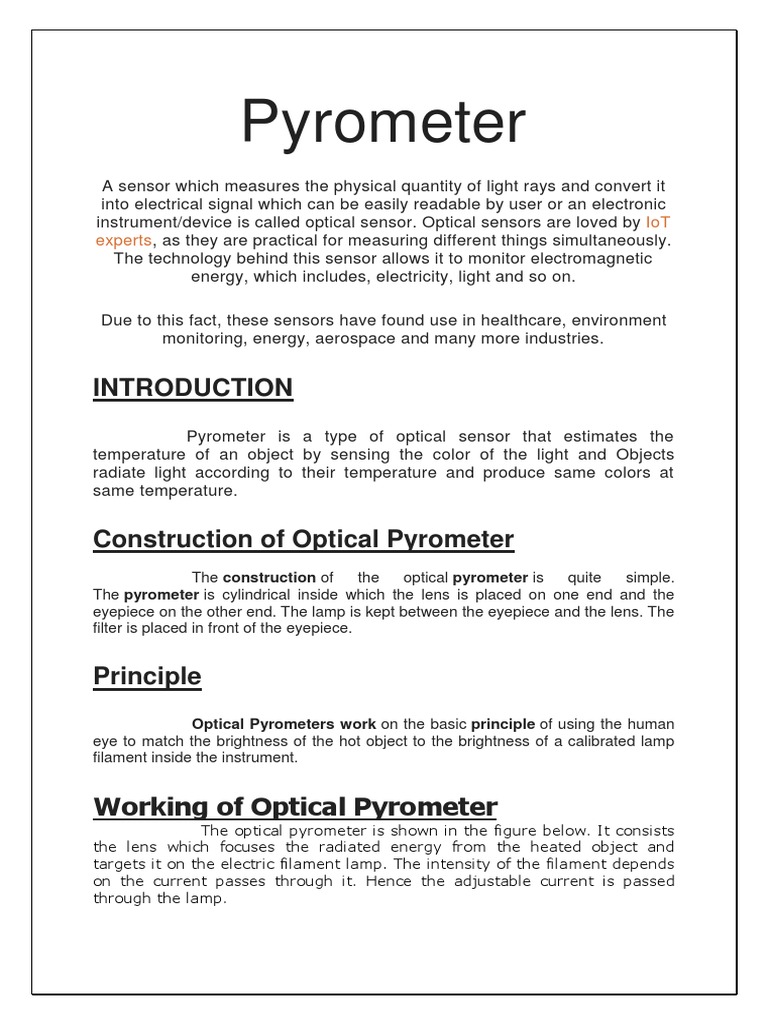 Pyrometer

A sensor which measures the physical quantity of light rays and convert it into electrical signal which can be easily readable by user or an electronic instrument/device is called optical sensor. Optical sensors are loved by IoT experts, as they are practical for measuring different things simultaneously. The technology behind this sensor allows it to monitor electromagnetic energy, which includes, electricity, light and so on.

Due to this fact, these sensors have found use in healthcare, environment monitoring, energy, aerospace and many more industries.

INTRODUCTION

Pyrometer is a type of optical sensor that estimates the temperature of an object by sensing the color of the light and Objects radiate light according to their temperature and produce same colors at same temperature.

Construction of Optical Pyrometer

The construction of the optical pyrometer is quite simple. The pyrometer is cylindrical inside which the lens is placed on one end and the eyepiece on the other end. The lamp is kept between the eyepiece and the lens. The filter is placed in front of the eyepiece.

Principle

Optical Pyrometers work on the basic principle of using the human eye to match the brightness of the hot object to the brightness of a calibrated lamp filament inside the instrument.

Working of Optical Pyrometer

The optical pyrometer is shown in the figure below. It consists the lens which focuses the radiated energy from the heated object and targets it on the electric filament lamp. The intensity of the filament depends on the current passes through it. Hence the adjustable current is passed through the lamp.